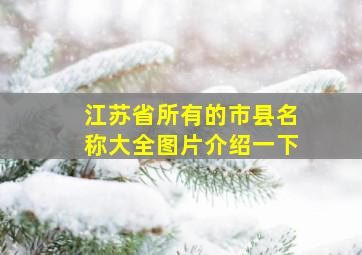 江苏省所有的市县名称大全图片介绍一下